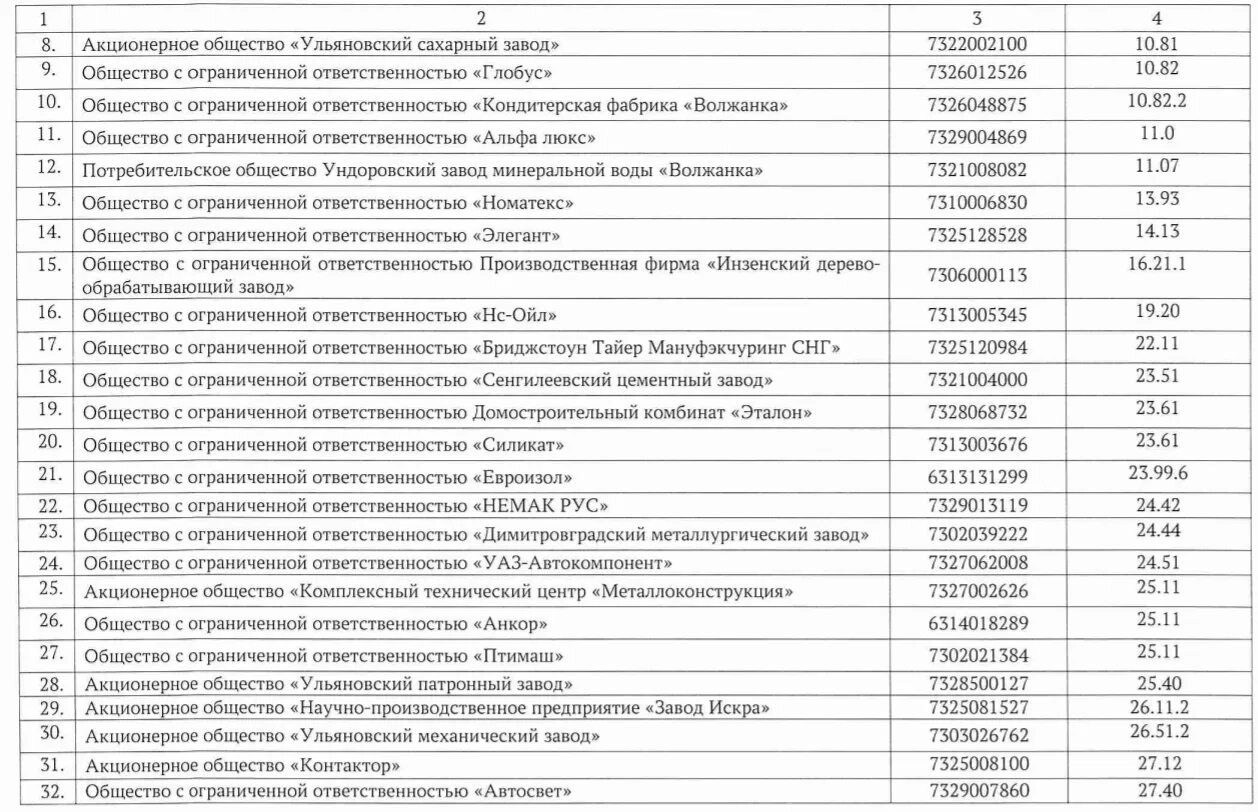 | 1 | 2 | 3 | 4 |
|---|---|---|---|
| 8. | Акционерное общество «Ульяновский сахарный завод» | 7322002100 | 10.81 |
| 9. | Общество с ограниченной ответственностью «Глобус» | 7326012526 | 10.82 |
| 10. | Общество с ограниченной ответственностью «Кондитерская фабрика «Волжанка» | 7326048875 | 10.82.2 |
| 11. | Общество с ограниченной ответственностью «Альфа люкс» | 7329004869 | 11.0 |
| 12. | Потребительское общество Ундоровский завод минеральной воды «Волжанка» | 7321008082 | 11.07 |
| 13. | Общество с ограниченной ответственностью «Номатекс» | 7310006830 | 13.93 |
| 14. | Общество с ограниченной ответственностью «Элегант» | 7325128528 | 14.13 |
| 15. | Общество с ограниченной ответственностью Производственная фирма «Инзенский деревообрабатывающий завод» | 7306000113 | 16.21.1 |
| 16. | Общество с ограниченной ответственностью «Нс-Ойл» | 7313005345 | 19.20 |
| 17. | Общество с ограниченной ответственностью «Бриджстоун Тайер Мануфэкчуринг СНГ» | 7325120984 | 22.11 |
| 18. | Общество с ограниченной ответственностью «Сенгилеевский цементный завод» | 7321004000 | 23.51 |
| 19. | Общество с ограниченной ответственностью Домостроительный комбинат «Эталон» | 7328068732 | 23.61 |
| 20. | Общество с ограниченной ответственностью «Силикат» | 7313003676 | 23.61 |
| 21. | Общество с ограниченной ответственностью «Евроизол» | 6313131299 | 23.99.6 |
| 22. | Общество с ограниченной ответственностью «НЕМАК РУС» | 7329013119 | 24.42 |
| 23. | Общество с ограниченной ответственностью «Димитровградский металлургический завод» | 7302039222 | 24.44 |
| 24. | Общество с ограниченной ответственностью «УАЗ-Автокомпонент» | 7327062008 | 24.51 |
| 25. | Акционерное общество «Комплексный технический центр «Металлоконструкция» | 7327002626 | 25.11 |
| 26. | Общество с ограниченной ответственностью «Анкор» | 6314018289 | 25.11 |
| 27. | Общество с ограниченной ответственностью «Птимаш» | 7302021384 | 25.11 |
| 28. | Акционерное общество «Ульяновский патронный завод» | 7328500127 | 25.40 |
| 29. | Акционерное общество «Научно-производственное предприятие «Завод Искра» | 7325081527 | 26.11.2 |
| 30. | Акционерное общество «Ульяновский механический завод» | 7303026762 | 26.51.2 |
| 31. | Акционерное общество «Контактор» | 7325008100 | 27.12 |
| 32. | Общество с ограниченной ответственностью «Автосвет» | 7329007860 | 27.40 |